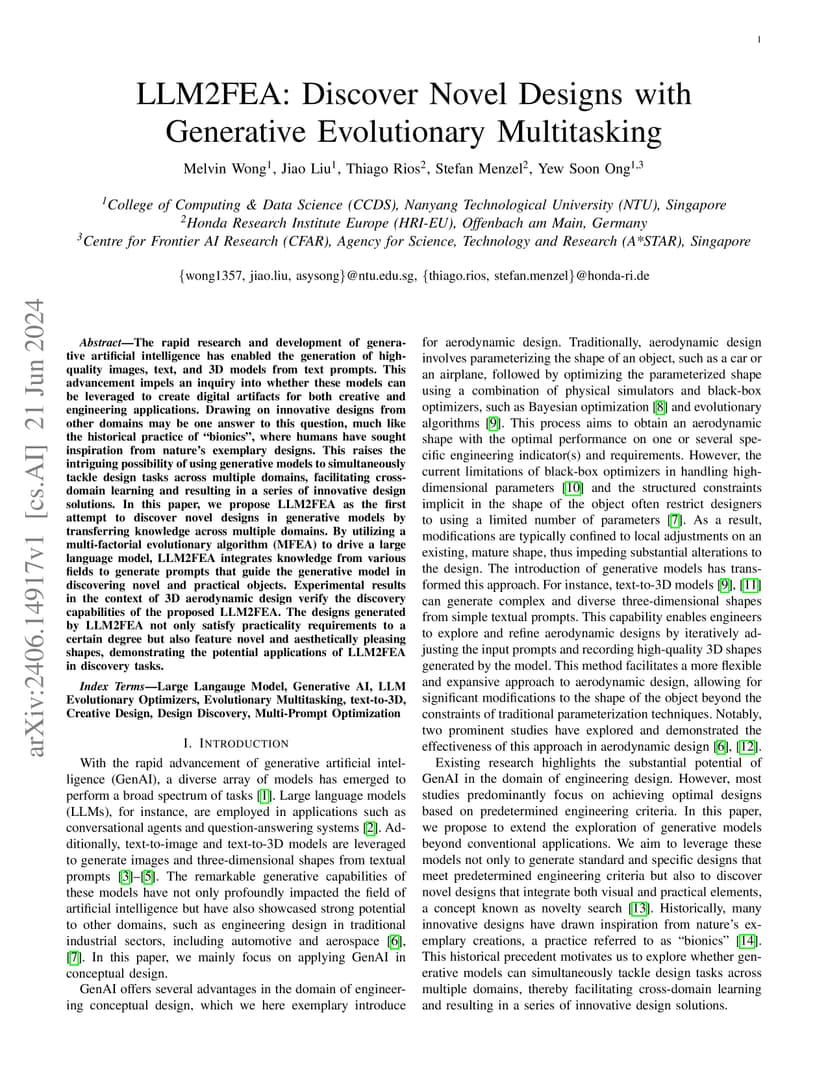 1

LLM2FEA: Discover Novel Designs with Generative Evolutionary Multitasking

Melvin Wong$^1$, Jiao Liu$^1$, Thiago Rios$^2$, Stefan Menzel$^2$, Yew Soon Ong$^{1,3}$

$^1$College of Computing & Data Science (CCDS), Nanyang Technological University (NTU), Singapore
$^2$Honda Research Institute Europe (HRI-EU), Offenbach am Main, Germany
$^3$Centre for Frontier AI Research (CFAR), Agency for Science, Technology and Research (A*STAR), Singapore

{wong1357, jiao.liu, asysong}@ntu.edu.sg, {thiago.rios, stefan.menzel}@honda-ri.de

arXiv:2406.14917v1 [cs.AI] 21 Jun 2024

Abstract—The rapid research and development of generative artificial intelligence has enabled the generation of high-quality images, text, and 3D models from text prompts. This advancement impels an inquiry into whether these models can be leveraged to create digital artifacts for both creative and engineering applications. Drawing on innovative designs from other domains may be one answer to this question, much like the historical practice of "bionics", where humans have sought inspiration from nature's exemplary designs. This raises the intriguing possibility of using generative models to simultaneously tackle design tasks across multiple domains, facilitating cross-domain learning and resulting in a series of innovative design solutions. In this paper, we propose LLM2FEA as the first attempt to discover novel designs in generative models by transferring knowledge across multiple domains. By utilizing a multi-factorial evolutionary algorithm (MFEA) to drive a large language model, LLM2FEA integrates knowledge from various fields to generate prompts that guide the generative model in discovering novel and practical objects. Experimental results in the context of 3D aerodynamic design verify the discovery capabilities of the proposed LLM2FEA. The designs generated by LLM2FEA not only satisfy practicality requirements to a certain degree but also feature novel and aesthetically pleasing shapes, demonstrating the potential applications of LLM2FEA in discovery tasks.

Index Terms—Large Langauge Model, Generative AI, LLM Evolutionary Optimizers, Evolutionary Multitasking, text-to-3D, Creative Design, Design Discovery, Multi-Prompt Optimization

I. INTRODUCTION

With the rapid advancement of generative artificial intelligence (GenAI), a diverse array of models has emerged to perform a broad spectrum of tasks [1]. Large language models (LLMs), for instance, are employed in applications such as conversational agents and question-answering systems [2]. Additionally, text-to-image and text-to-3D models are leveraged to generate images and three-dimensional shapes from textual prompts [3]–[5]. The remarkable generative capabilities of these models have not only profoundly impacted the field of artificial intelligence but have also showcased strong potential to other domains, such as engineering design in traditional industrial sectors, including automotive and aerospace [6], [7]. In this paper, we mainly focus on applying GenAI in conceptual design.

GenAI offers several advantages in the domain of engineering conceptual design, which we here exemplary introduce for aerodynamic design. Traditionally, aerodynamic design involves parameterizing the shape of an object, such as a car or an airplane, followed by optimizing the parameterized shape using a combination of physical simulators and black-box optimizers, such as Bayesian optimization [8] and evolutionary algorithms [9]. This process aims to obtain an aerodynamic shape with the optimal performance on one or several specific engineering indicator(s) and requirements. However, the current limitations of black-box optimizers in handling high-dimensional parameters [10] and the structured constraints implicit in the shape of the object often restrict designers to using a limited number of parameters [7]. As a result, modifications are typically confined to local adjustments on an existing, mature shape, thus impeding substantial alterations to the design. The introduction of generative models has transformed this approach. For instance, text-to-3D models [9], [11] can generate complex and diverse three-dimensional shapes from simple textual prompts. This capability enables engineers to explore and refine aerodynamic designs by iteratively adjusting the input prompts and recording high-quality 3D shapes generated by the model. This method facilitates a more flexible and expansive approach to aerodynamic design, allowing for significant modifications to the shape of the object beyond the constraints of traditional parameterization techniques. Notably, two prominent studies have explored and demonstrated the effectiveness of this approach in aerodynamic design [6], [12].

Existing research highlights the substantial potential of GenAI in the domain of engineering design. However, most studies predominantly focus on achieving optimal designs based on predetermined engineering criteria. In this paper, we propose to extend the exploration of generative models beyond conventional applications. We aim to leverage these models not only to generate standard and specific designs that meet predetermined engineering criteria but also to discover novel designs that integrate both visual and practical elements, a concept known as novelty search [13]. Historically, many innovative designs have drawn inspiration from nature's exemplary creations, a practice referred to as "bionics" [14]. This historical precedent motivates us to explore whether generative models can simultaneously tackle design tasks across multiple domains, thereby facilitating cross-domain learning and resulting in a series of innovative design solutions.